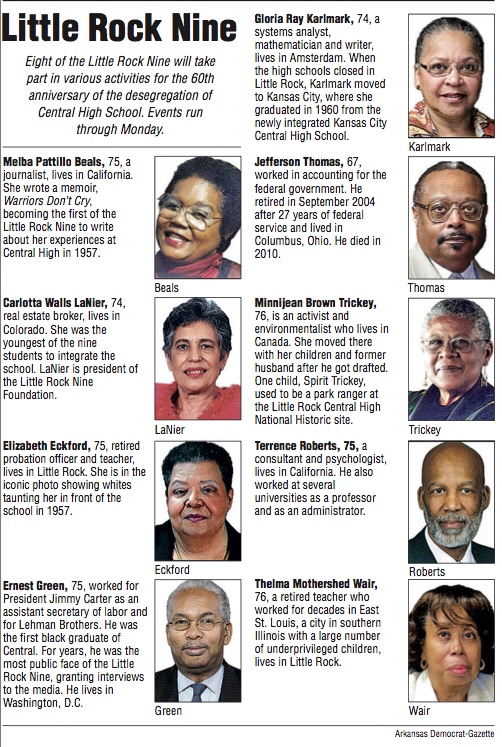 Little Rock Nine

Eight of the Little Rock Nine will take part in various activities for the 60th anniversary of the desegregation of Central High School. Events run through Monday.

Melba Pattillo Beals, 75, a journalist, lives in California. She wrote a memoir, Warriors Don't Cry, becoming the first of the Little Rock Nine to write about her experiences at Central High in 1957.

Beals

Carlotta Walls LaNier, 74, real estate broker, lives in Colorado. She was the youngest of the nine students to integrate the school. LaNier is president of the Little Rock Nine Foundation.

LaNier

Elizabeth Eckford, 75, retired probation officer and teacher, lives in Little Rock. She is in the iconic photo showing whites taunting her in front of the school in 1957.

Eckford

Ernest Green, 75, worked for President Jimmy Carter as an assistant secretary of labor and for Lehman Brothers. He was the first black graduate of Central. For years, he was the most public face of the Little Rock Nine, granting interviews to the media. He lives in Washington, D.C.

Green

Gloria Ray Karlmark, 74, a systems analyst, mathematician and writer, lives in Amsterdam. When the high schools closed in Little Rock, Karlmark moved to Kansas City, where she graduated in 1960 from the newly integrated Kansas City Central High School.

Karlmark

Jefferson Thomas, 67, worked in accounting for the federal government. He retired in September 2004 after 27 years of federal service and lived in Columbus, Ohio. He died in 2010.

Thomas

Minnijean Brown Trickey, 76, is an activist and environmentalist who lives in Canada. She moved there with her children and former husband after he got drafted. One child, Spirit Trickey, used to be a park ranger at the Little Rock Central High National Historic site.

Trickey

Terrence Roberts, 75, a consultant and psychologist, lives in California. He also worked at several universities as a professor and as an administrator.

Roberts

Thelma Mothershed Wair, 76, a retired teacher who worked for decades in East St. Louis, a city in southern Illinois with a large number of underprivileged children, lives in Little Rock.

Wair

Arkansas Democrat-Gazette